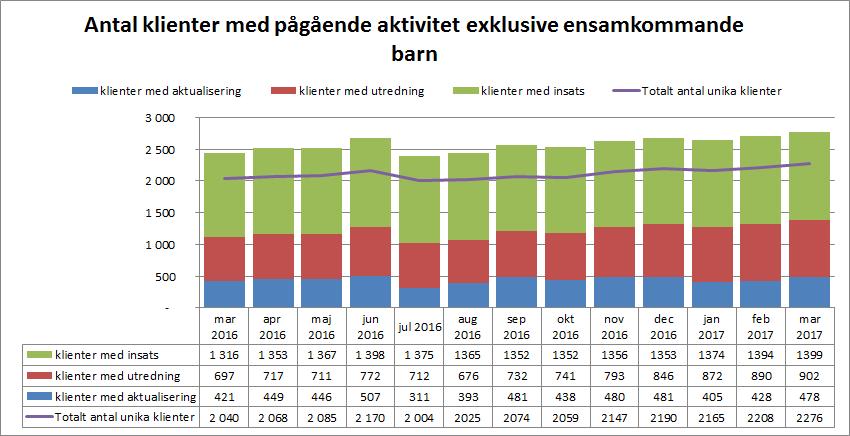 Antal klienter med pågående aktivitet exklusive ensamkommande barn

klienter med aktualisering
klienter med utredning
klienter med insats
Totalt antal unika klienter

3 000
2 500
2 000
1 500
1 000
500
-

| | mar 2016 | apr 2016 | maj 2016 | jun 2016 | jul 2016 | aug 2016 | sep 2016 | okt 2016 | nov 2016 | dec 2016 | jan 2017 | feb 2017 | mar 2017 |
|---|---|---|---|---|---|---|---|---|---|---|---|---|---|
| klienter med insats | 1 316 | 1 353 | 1 367 | 1 398 | 1 375 | 1365 | 1352 | 1352 | 1356 | 1353 | 1374 | 1394 | 1399 |
| klienter med utredning | 697 | 717 | 711 | 772 | 712 | 676 | 732 | 741 | 793 | 846 | 872 | 890 | 902 |
| klienter med aktualisering | 421 | 449 | 446 | 507 | 311 | 393 | 481 | 438 | 480 | 481 | 405 | 428 | 478 |
| Totalt antal unika klienter | 2 040 | 2 068 | 2 085 | 2 170 | 2 004 | 2025 | 2074 | 2059 | 2147 | 2190 | 2165 | 2208 | 2276 |